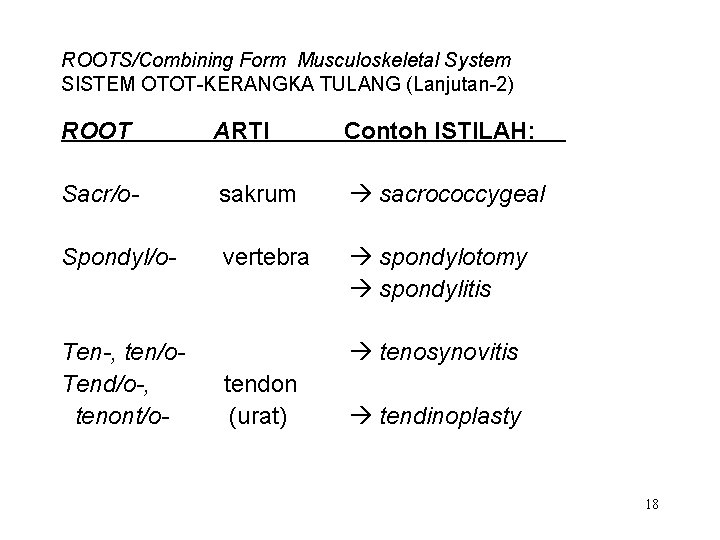 ROOTS/Combining Form Musculoskeletal System
SISTEM OTOT-KERANGKA TULANG (Lanjutan-2)

| ROOT | ARTI | Contoh ISTILAH: |
|---|---|---|
| Sacr/o- | sakrum | → sacrococcygeal |
| Spondyl/o- | vertebra | → spondylotomy |
| | | → spondylitis |
| Ten-, ten/o- | | → tenosynovitis |
| Tend/o-, | tendon | |
| tenont/o- | (urat) | → tendinoplasty |

18